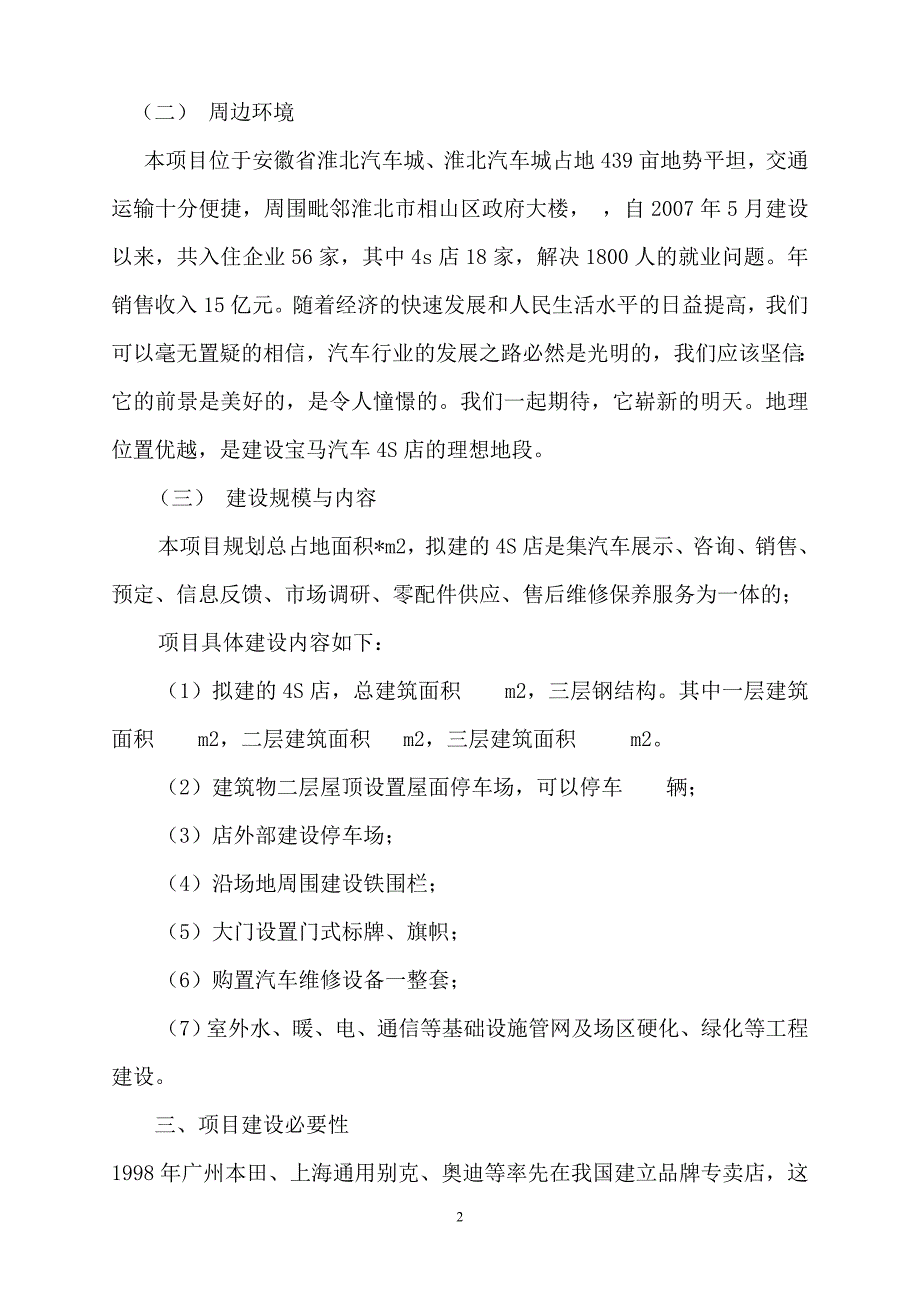 （二） 周边环境

本项目位于安徽省淮北汽车城、淮北汽车城占地 439 亩地势平坦，交通运输十分便捷，周围毗邻淮北市相山区政府大楼， ，自 2007 年 5 月建设以来，共入住企业 56 家，其中 4s 店 18 家，解决 1800 人的就业问题。年销售收入 15 亿元。随着经济的快速发展和人民生活水平的日益提高，我们可以毫无置疑的相信，汽车行业的发展之路必然是光明的，我们应该坚信：它的前景是美好的，是令人憧憬的。我们一起期待，它崭新的明天。地理位置优越，是建设宝马汽车 4S 店的理想地段。

（三） 建设规模与内容

本项目规划总占地面积*m2，拟建的 4S 店是集汽车展示、咨询、销售、预定、信息反馈、市场调研、零配件供应、售后维修保养服务为一体的；

项目具体建设内容如下：

（1）拟建的 4S 店，总建筑面积 m2，三层钢结构。其中一层建筑面积 m2，二层建筑面积 m2，三层建筑面积 m2。

（2）建筑物二层屋顶设置屋面停车场，可以停车 辆；

（3）店外部建设停车场；

（4）沿场地周围建设铁围栏；

（5）大门设置门式标牌、旗帜；

（6）购置汽车维修设备一整套；

（7）室外水、暖、电、通信等基础设施管网及场区硬化、绿化等工程建设。

三、项目建设必要性

1998 年广州本田、上海通用别克、奥迪等率先在我国建立品牌专卖店，这

2